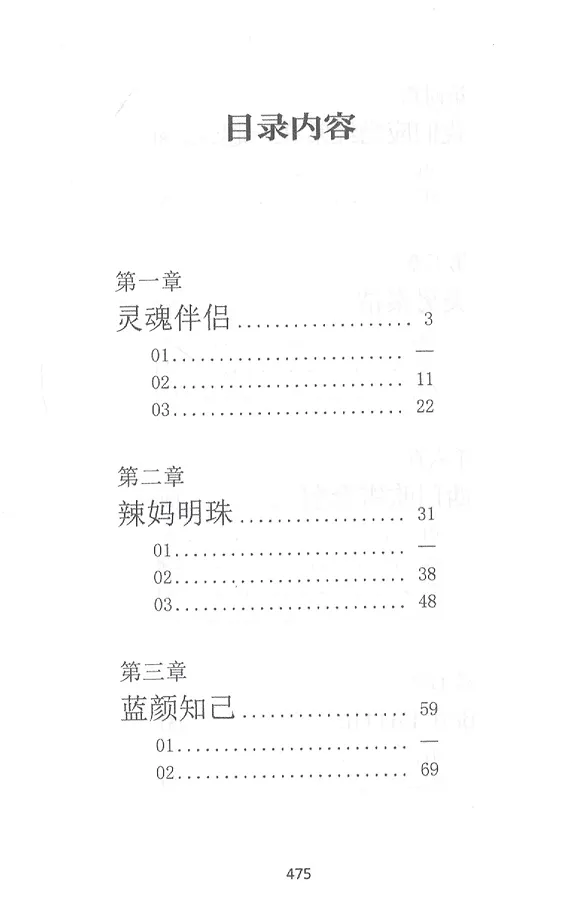 目录内容

第一章
灵魂伴侣 3
01 —
02 11
03 22

第二章
辣妈明珠 31
01 —
02 38
03 48

第三章
蓝颜知己 59
01 —
02 69

475